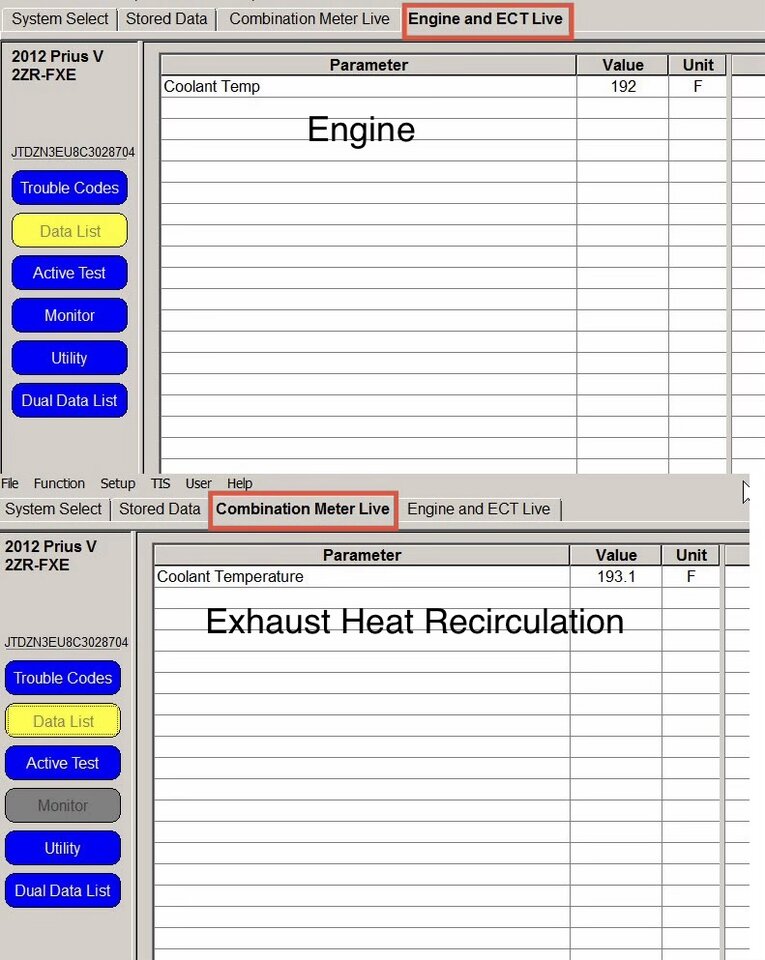 System Select | Stored Data | Combination Meter Live | Engine and ECT Live

2012 Prius V
2ZR-FXE

JTDZN3EU8C3028704

Trouble Codes
Data List
Active Test
Monitor
Utility
Dual Data List

| Parameter | Value | Unit |
|---|---|---|
| Coolant Temp | 192 | F |

Engine

File Function Setup TIS User Help

System Select | Stored Data | Combination Meter Live | Engine and ECT Live

2012 Prius V
2ZR-FXE

JTDZN3EU8C3028704

Trouble Codes
Data List
Active Test
Monitor
Utility
Dual Data List

| Parameter | Value | Unit |
|---|---|---|
| Coolant Temperature | 193.1 | F |

Exhaust Heat Recirculation